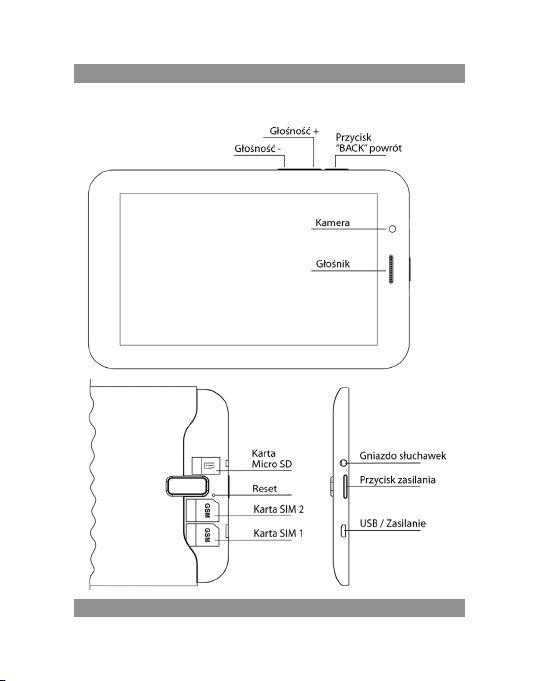 Głośność +

Głośność -

Przycisk
"BACK" powrót

Kamera

Głośnik

Karta
Micro SD

Reset

GSM

Karta SIM 2

GSM

Karta SIM 1

Gniazdo słuchawek

Przycisk zasilania

USB / Zasilanie